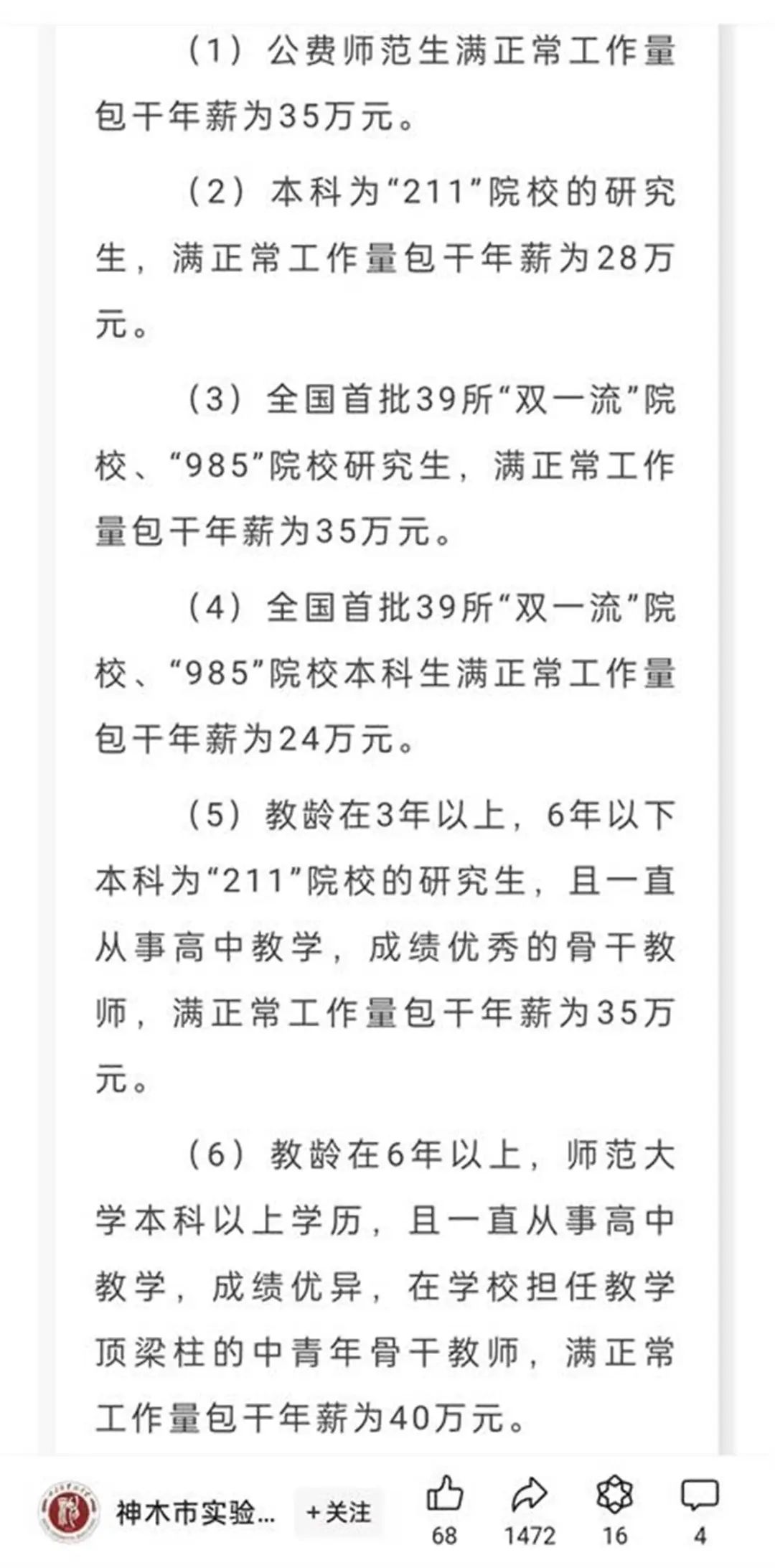 （1）公费师范生满正常工作量包干年薪为35万元。

（2）本科为“211”院校的研究生，满正常工作量包干年薪为28万元。

（3）全国首批39所“双一流”院校、“985”院校研究生，满正常工作量包干年薪为35万元。

（4）全国首批39所“双一流”院校、“985”院校本科生满正常工作量包干年薪为24万元。

（5）教龄在3年以上，6年以下本科为“211”院校的研究生，且一直从事高中教学，成绩优秀的骨干教师，满正常工作量包干年薪为35万元。

（6）教龄在6年以上，师范大学本科以上学历，且一直从事高中教学，成绩优异，在学校担任教学顶梁柱的中青年骨干教师，满正常工作量包干年薪为40万元。

神木市实验... +关注 68 1472 16 4